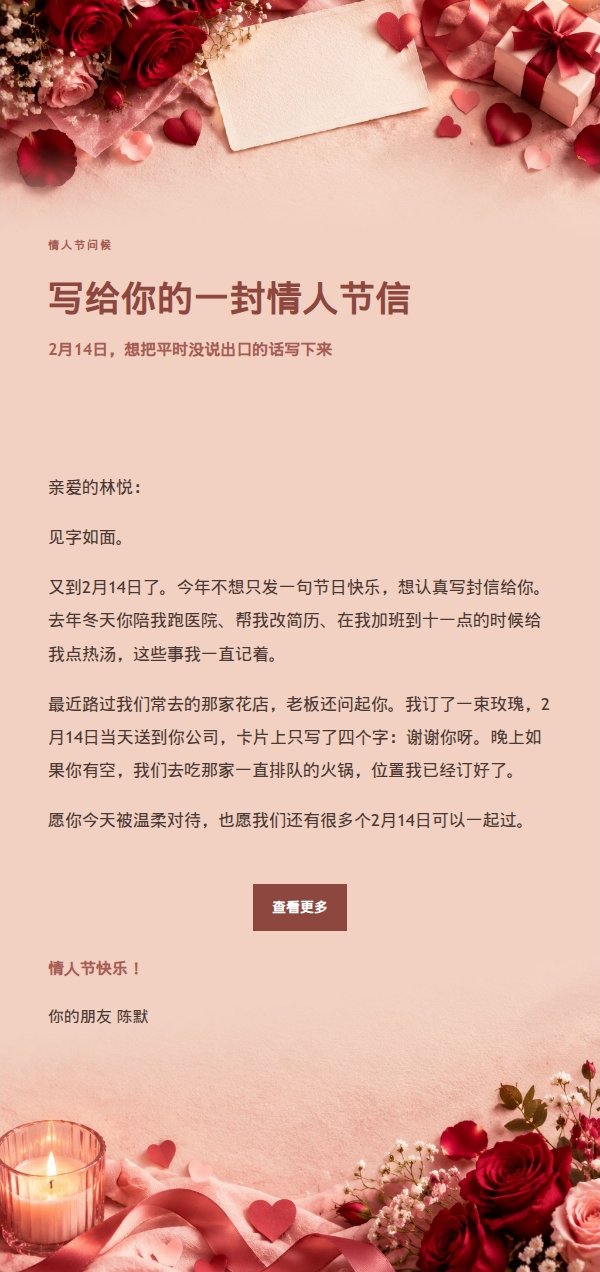 情人节问候

写给你的一封情人节信

2月14日，想把平时没说出口的话写下来

亲爱的林悦：

见字如面。

又到2月14日了。今年不想只发一句节日快乐，想认真写封信给你。去年冬天你陪我跑医院、帮我改简历、在我加班到十一点的时候给我点热汤，这些事我一直记着。

最近路过我们常去的那家花店，老板还问起你。我订了一束玫瑰，2月14日当天送到你公司，卡片上只写了四个字：谢谢你呀。晚上如果你有空，我们去吃那家一直排队的火锅，位置我已经订好了。

愿你今天被温柔对待，也愿我们还有很多个2月14日可以一起过。

查看更多

情人节快乐！

你的朋友 陈默